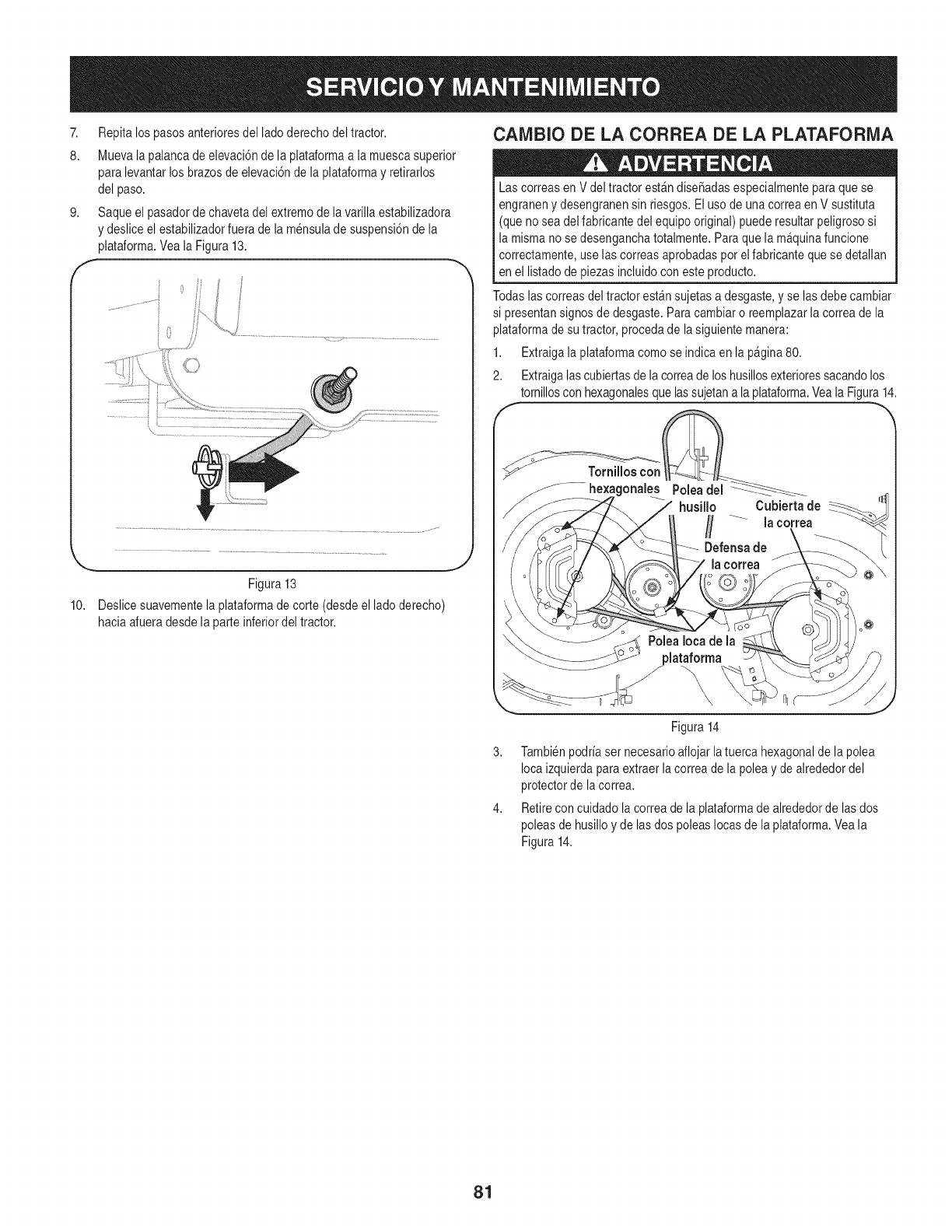 SERVICIO Y MANTENIMIENTO

7. Repita los pasos anteriores del lado derecho del tractor.

8. Mueva la palanca de elevación de la plataforma a la muesca superior para levantar los brazos de elevación de la plataforma y retirarlos del paso.

9. Saque el pasador de chaveta del extremo de la varilla estabilizadora y deslice el estabilizador fuera de la ménsula de suspensión de la plataforma. Vea la Figura 13.

Figura 13

10. Deslice suavemente la plataforma de corte (desde el lado derecho) hacia afuera desde la parte inferior del tractor.

CAMBIO DE LA CORREA DE LA PLATAFORMA

ADVERTENCIA

Las correas en V del tractor están diseñadas especialmente para que se engranen y desengranen sin riesgos. El uso de una correa en V sustituta (que no sea del fabricante del equipo original) puede resultar peligroso si la misma no se desengancha totalmente. Para que la máquina funcione correctamente, use las correas aprobadas por el fabricante que se detallan en el listado de piezas incluido con este producto.

Todas las correas del tractor están sujetas a desgaste, y se las debe cambiar si presentan signos de desgaste. Para cambiar o reemplazar la correa de la plataforma de su tractor, proceda de la siguiente manera:

1. Extraiga la plataforma como se indica en la página 80.

2. Extraiga las cubiertas de la correa de los husillos exteriores sacando los tornillos con hexagonales que las sujetan a la plataforma. Vea la Figura 14.

Tornillos con hexagonales
Polea del husillo
Cubierta de la correa
Defensa de la correa
Polea loca de la plataforma

Figura 14

3. También podría ser necesario aflojar la tuerca hexagonal de la polea loca izquierda para extraer la correa de la polea y de alrededor del protector de la correa.

4. Retire con cuidado la correa de la plataforma de alrededor de las dos poleas de husillo y de las dos poleas locas de la plataforma. Vea la Figura 14.

81